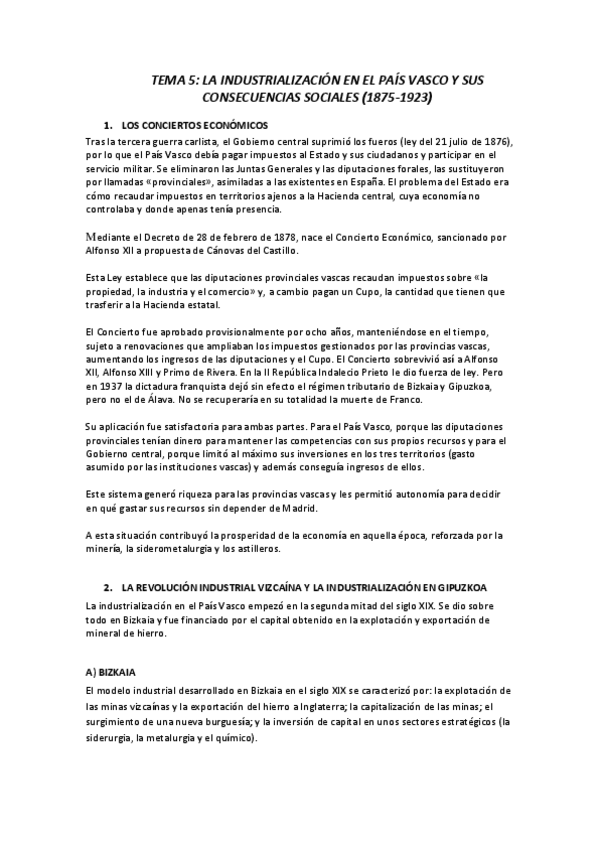 TEMA 5: LA INDUSTRIALIZACIÓN EN EL PAÍS VASCO Y SUS CONSECUENCIAS SOCIALES (1875-1923)

1. LOS CONCIERTOS ECONÓMICOS

Tras la tercera guerra carlista, el Gobierno central suprimió los fueros (ley del 21 julio de 1876), por lo que el País Vasco debía pagar impuestos al Estado y sus ciudadanos y participar en el servicio militar. Se eliminaron las Juntas Generales y las diputaciones forales, las sustituyeron por llamadas «provinciales», asimiladas a las existentes en España. El problema del Estado era cómo recaudar impuestos en territorios ajenos a la Hacienda central, cuya economía no controlaba y donde apenas tenía presencia.

Mediante el Decreto de 28 de febrero de 1878, nace el Concierto Económico, sancionado por Alfonso XII a propuesta de Cánovas del Castillo.

Esta Ley establece que las diputaciones provinciales vascas recaudan impuestos sobre «la propiedad, la industria y el comercio» y, a cambio pagan un Cupo, la cantidad que tienen que trasferir a la Hacienda estatal.

El Concierto fue aprobado provisionalmente por ocho años, manteniéndose en el tiempo, sujeto a renovaciones que ampliaban los impuestos gestionados por las provincias vascas, aumentando los ingresos de las diputaciones y el Cupo. El Concierto sobrevivió así a Alfonso XII, Alfonso XIII y Primo de Rivera. En la II República Indalecio Prieto le dio fuerza de ley. Pero en 1937 la dictadura franquista dejó sin efecto el régimen tributario de Bizkaia y Gipuzkoa, pero no el de Álava. No se recuperaría en su totalidad la muerte de Franco.

Su aplicación fue satisfactoria para ambas partes. Para el País Vasco, porque las diputaciones provinciales tenían dinero para mantener las competencias con sus propios recursos y para el Gobierno central, porque limitó al máximo sus inversiones en los tres territorios (gasto asumido por las instituciones vascas) y además conseguía ingresos de ellos.

Este sistema generó riqueza para las provincias vascas y les permitió autonomía para decidir en qué gastar sus recursos sin depender de Madrid.

A esta situación contribuyó la prosperidad de la economía en aquella época, reforzada por la minería, la siderometalurgia y los astilleros.

2. LA REVOLUCIÓN INDUSTRIAL VIZCAÍNA Y LA INDUSTRIALIZACIÓN EN GIPUZKOA

La industrialización en el País Vasco empezó en la segunda mitad del siglo XIX. Se dio sobre todo en Bizkaia y fue financiado por el capital obtenido en la explotación y exportación de mineral de hierro.

A) BIZKAIA

El modelo industrial desarrollado en Bizkaia en el siglo XIX se caracterizó por: la explotación de las minas vizcaínas y la exportación del hierro a Inglaterra; la capitalización de las minas; el surgimiento de una nueva burguesía; y la inversión de capital en unos sectores estratégicos (la siderurgia, la metalurgia y el químico).